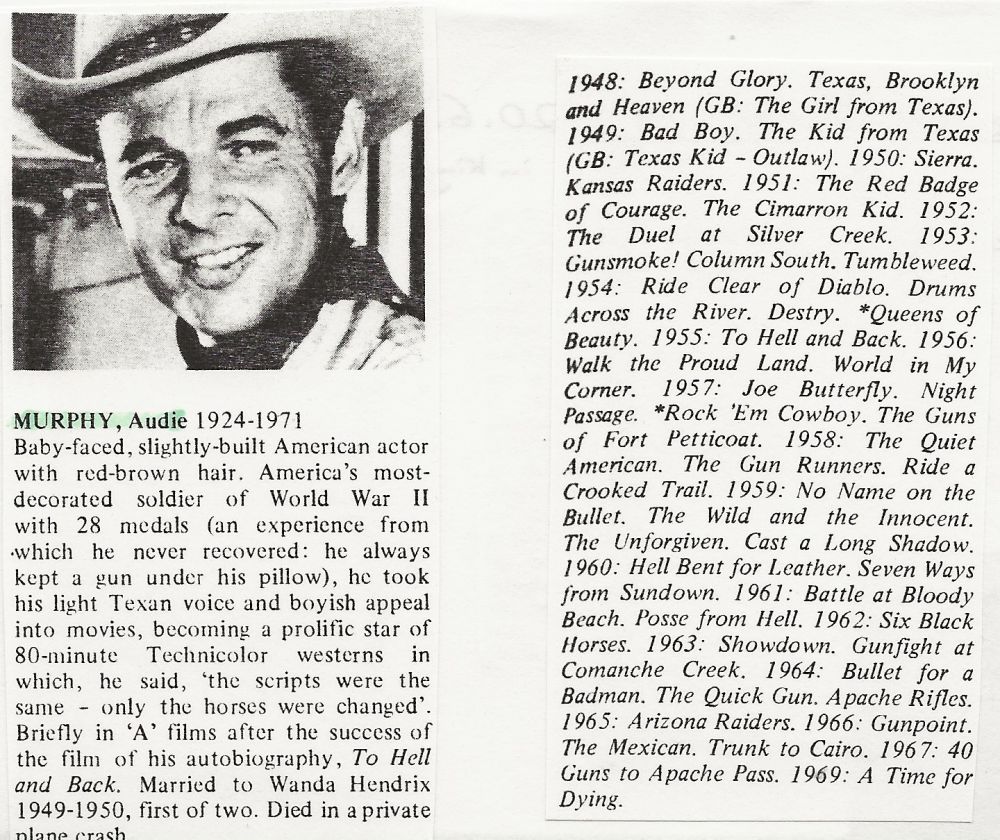 MURPHY, Audie 1924-1971
Baby-faced, slightly-built American actor with red-brown hair. America's most-decorated soldier of World War II with 28 medals (an experience from which he never recovered: he always kept a gun under his pillow), he took his light Texan voice and boyish appeal into movies, becoming a prolific star of 80-minute Technicolor westerns in which, he said, 'the scripts were the same - only the horses were changed'. Briefly in 'A' films after the success of the film of his autobiography, To Hell and Back. Married to Wanda Hendrix 1949-1950, first of two. Died in a private plane crash.

1948: Beyond Glory. Texas, Brooklyn and Heaven (GB: The Girl from Texas). 1949: Bad Boy. The Kid from Texas (GB: Texas Kid - Outlaw). 1950: Sierra. Kansas Raiders. 1951: The Red Badge of Courage. The Cimarron Kid. 1952: The Duel at Silver Creek. 1953: Gunsmoke! Column South. Tumbleweed. 1954: Ride Clear of Diablo. Drums Across the River. Destry. *Queens of Beauty. 1955: To Hell and Back. 1956: Walk the Proud Land. World in My Corner. 1957: Joe Butterfly. Night Passage. *Rock 'Em Cowboy. The Guns of Fort Petticoat. 1958: The Quiet American. The Gun Runners. Ride a Crooked Trail. 1959: No Name on the Bullet. The Wild and the Innocent. The Unforgiven. Cast a Long Shadow. 1960: Hell Bent for Leather. Seven Ways from Sundown. 1961: Battle at Bloody Beach. Posse from Hell. 1962: Six Black Horses. 1963: Showdown. Gunfight at Comanche Creek. 1964: Bullet for a Badman. The Quick Gun. Apache Rifles. 1965: Arizona Raiders. 1966: Gunpoint. The Mexican. Trunk to Cairo. 1967: 40 Guns to Apache Pass. 1969: A Time for Dying.